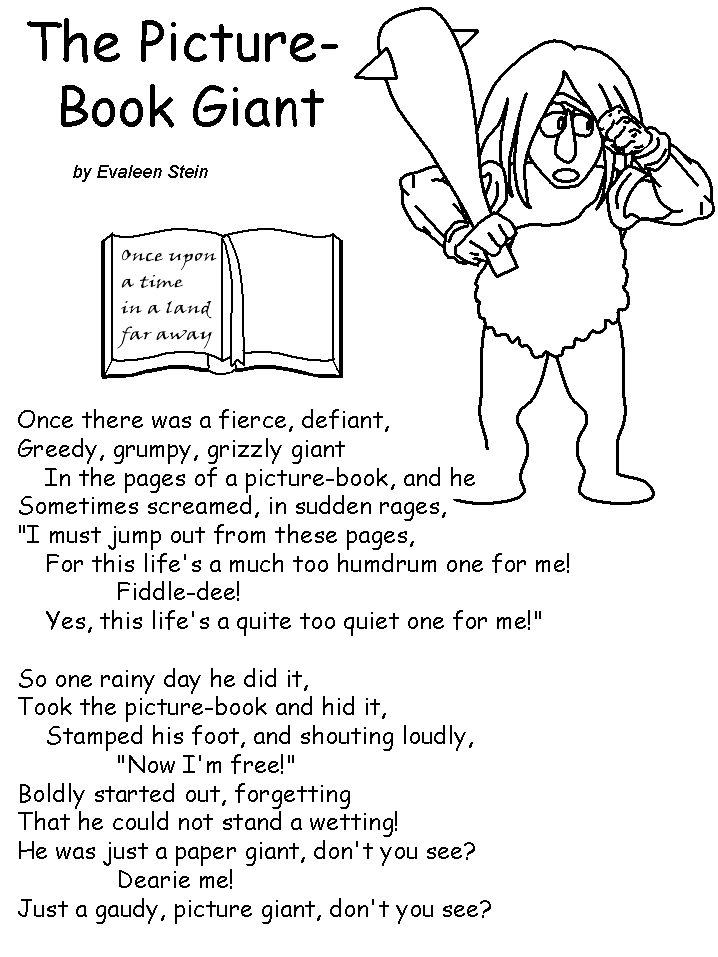 The Picture-Book Giant

by Evaleen Stein

Once upon a time in a land far away

Once there was a fierce, defiant,
Greedy, grumpy, grizzly giant
In the pages of a picture-book, and he
Sometimes screamed, in sudden rages,
"I must jump out from these pages,
For this life's a much too humdrum one for me!
Fiddle-dee!
Yes, this life's a quite too quiet one for me!"

So one rainy day he did it,
Took the picture-book and hid it,
Stamped his foot, and shouting loudly,
"Now I'm free!"
Boldly started out, forgetting
That he could not stand a wetting!
He was just a paper giant, don't you see?
Dearie me!
Just a gaudy, picture giant, don't you see?